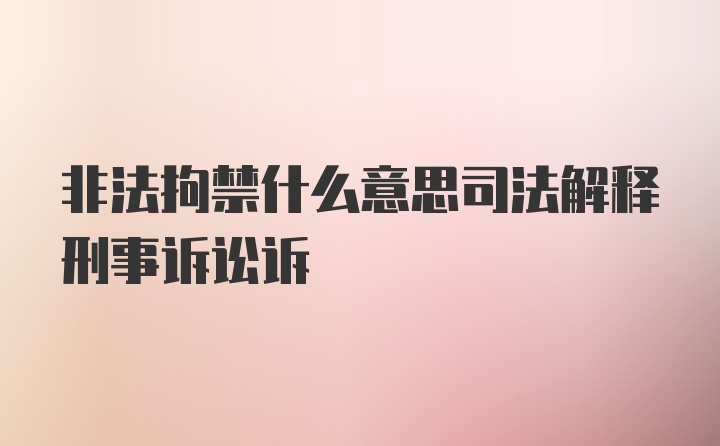 非法拘禁什么意思司法解释刑事诉讼诉